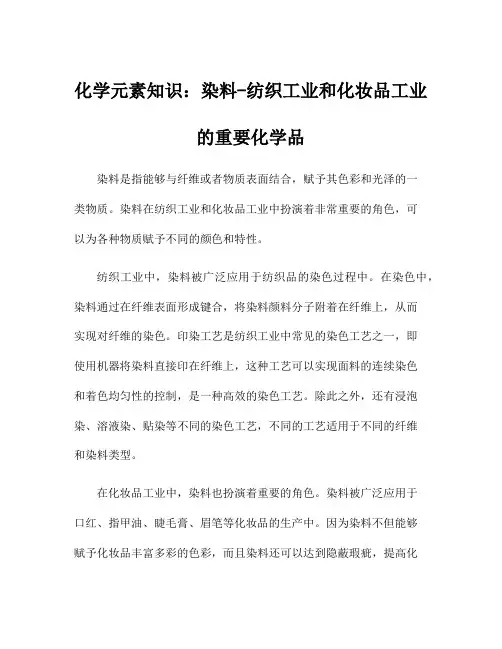 化学元素知识：染料-纺织工业和化妆品工业的重要化学品

染料是指能够与纤维或者物质表面结合，赋予其色彩和光泽的一类物质。染料在纺织工业和化妆品工业中扮演着非常重要的角色，可以为各种物质赋予不同的颜色和特性。

纺织工业中，染料被广泛应用于纺织品的染色过程中。在染色中，染料通过在纤维表面形成键合，将染料颜料分子附着在纤维上，从而实现对纤维的染色。印染工艺是纺织工业中常见的染色工艺之一，即使用机器将染料直接印在纤维上，这种工艺可以实现面料的连续染色和着色均匀性的控制，是一种高效的染色工艺。除此之外，还有浸泡染、溶液染、贴染等不同的染色工艺，不同的工艺适用于不同的纤维和染料类型。

在化妆品工业中，染料也扮演着重要的角色。染料被广泛应用于口红、指甲油、睫毛膏、眉笔等化妆品的生产中。因为染料不但能够赋予化妆品丰富多彩的色彩，而且染料还可以达到隐蔽瑕疵，提高化